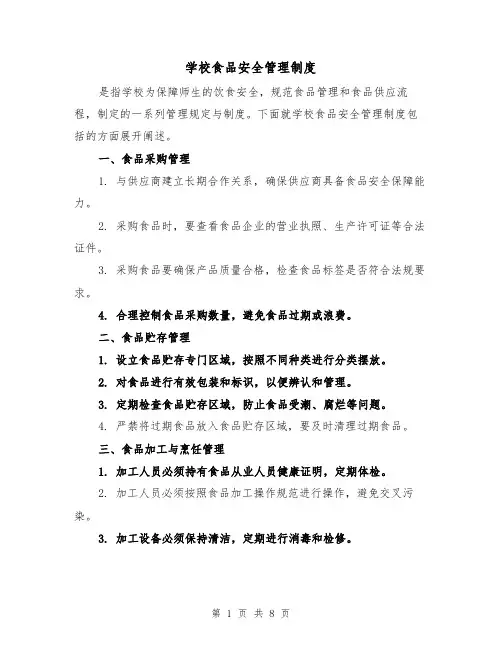 学校食品安全管理制度

是指学校为保障师生的饮食安全，规范食品管理和食品供应流程，制定的一系列管理规定与制度。下面就学校食品安全管理制度包括的方面展开阐述。

一、食品采购管理

1. 与供应商建立长期合作关系，确保供应商具备食品安全保障能力。

2. 采购食品时，要查看食品企业的营业执照、生产许可证等合法证件。

3. 采购食品要确保产品质量合格，检查食品标签是否符合法规要求。

4. 合理控制食品采购数量，避免食品过期或浪费。

二、食品贮存管理

1. 设立食品贮存专门区域，按照不同种类进行分类摆放。

2. 对食品进行有效包装和标识，以便辨认和管理。

3. 定期检查食品贮存区域，防止食品受潮、腐烂等问题。

4. 严禁将过期食品放入食品贮存区域，要及时清理过期食品。

三、食品加工与烹饪管理

1. 加工人员必须持有食品从业人员健康证明，定期体检。

2. 加工人员必须按照食品加工操作规范进行操作，避免交叉污染。

3. 加工设备必须保持清洁，定期进行消毒和检修。

第 1 页 共 8 页